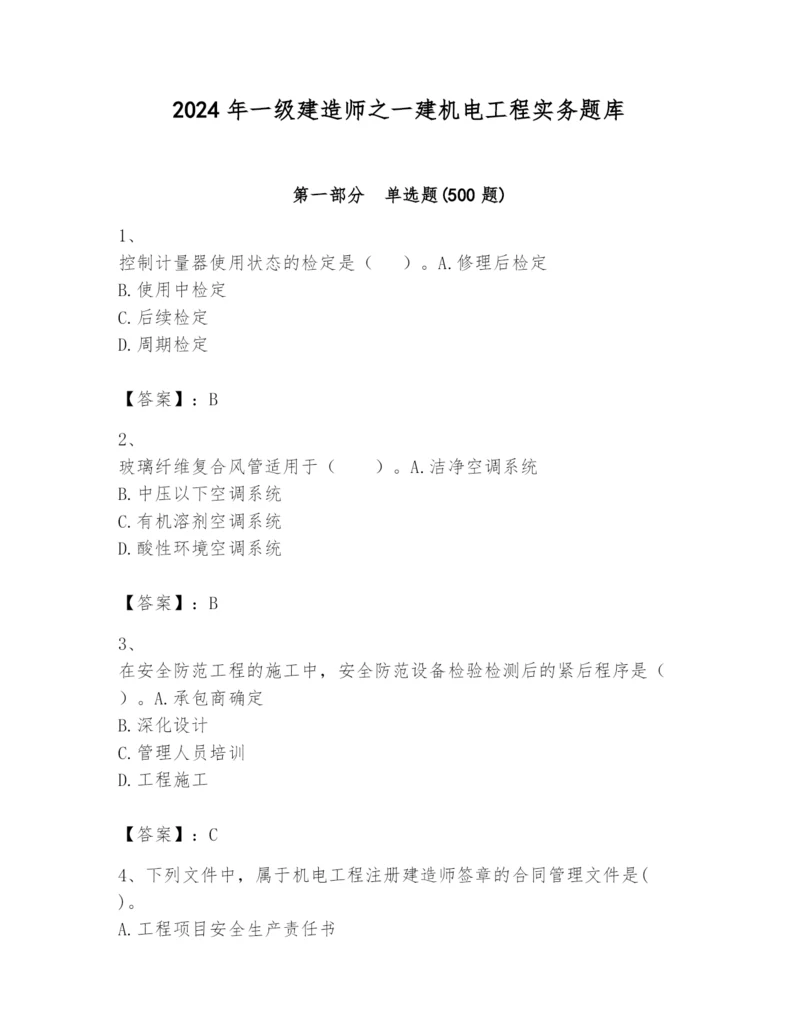 2024 年一级建造师之一建机电工程实务题库

第一部分　单选题(500 题)

1、
控制计量器使用状态的检定是（　　）。A.修理后检定
B.使用中检定
C.后续检定
D.周期检定

【答案】：B

2、
玻璃纤维复合风管适用于（　　）。A.洁净空调系统
B.中压以下空调系统
C.有机溶剂空调系统
D.酸性环境空调系统

【答案】：B

3、
在安全防范工程的施工中，安全防范设备检验检测后的紧后程序是（　　）。A.承包商确定
B.深化设计
C.管理人员培训
D.工程施工

【答案】：C

4、下列文件中，属于机电工程注册建造师签章的合同管理文件是(　　)。
A.工程项目安全生产责任书